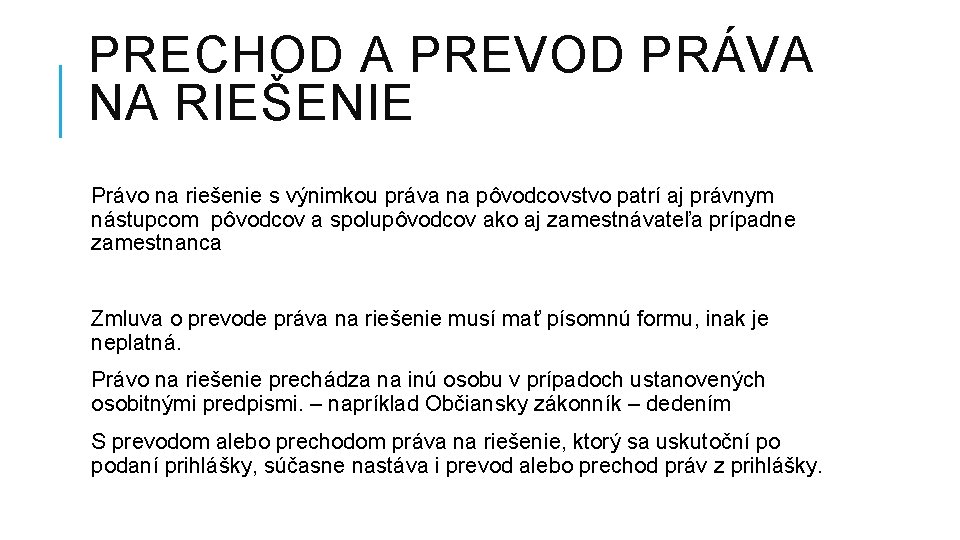 PRECHOD A PREVOD PRÁVA NA RIEŠENIE

Právo na riešenie s výnimkou práva na pôvodcovstvo patrí aj právnym nástupcom pôvodcov a spolupôvodcov ako aj zamestnávateľa prípadne zamestnanca

Zmluva o prevode práva na riešenie musí mať písomnú formu, inak je neplatná.

Právo na riešenie prechádza na inú osobu v prípadoch ustanovených osobitnými predpismi. – napríklad Občiansky zákonník – dedením

S prevodom alebo prechodom práva na riešenie, ktorý sa uskutoční po podaní prihlášky, súčasne nastáva i prevod alebo prechod práv z prihlášky.